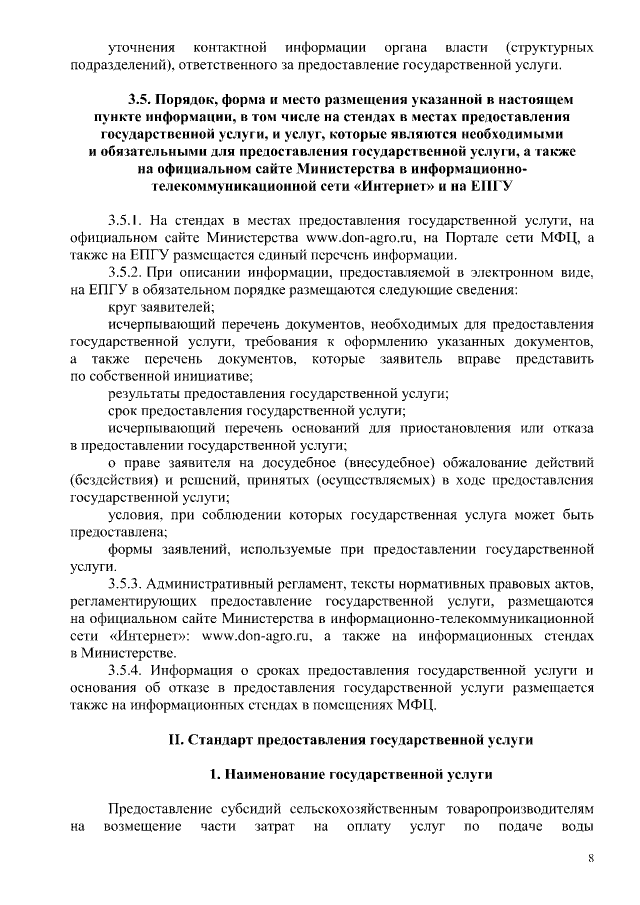 уточнения контактной информации органа власти (структурных подразделений), ответственного за предоставление государственной услуги.

3.5. Порядок, форма и место размещения указанной в настоящем пункте информации, в том числе на стендах в местах предоставления государственной услуги, и услуг, которые являются необходимыми и обязательными для предоставления государственной услуги, а также на официальном сайте Министерства в информационно-телекоммуникационной сети «Интернет» и на ЕПГУ

3.5.1. На стендах в местах предоставления государственной услуги, на официальном сайте Министерства www.don-agro.ru, на Портале сети МФЦ, а также на ЕПГУ размещается единый перечень информации.

3.5.2. При описании информации, предоставляемой в электронном виде, на ЕПГУ в обязательном порядке размещаются следующие сведения:

круг заявителей;

исчерпывающий перечень документов, необходимых для предоставления государственной услуги, требования к оформлению указанных документов, а также перечень документов, которые заявитель вправе представить по собственной инициативе;

результаты предоставления государственной услуги;

срок предоставления государственной услуги;

исчерпывающий перечень оснований для приостановления или отказа в предоставлении государственной услуги;

о праве заявителя на досудебное (внесудебное) обжалование действий (бездействия) и решений, принятых (осуществляемых) в ходе предоставления государственной услуги;

условия, при соблюдении которых государственная услуга может быть предоставлена;

формы заявлений, используемые при предоставлении государственной услуги.

3.5.3. Административный регламент, тексты нормативных правовых актов, регламентирующих предоставление государственной услуги, размещаются на официальном сайте Министерства в информационно-телекоммуникационной сети «Интернет»: www.don-agro.ru, а также на информационных стендах в Министерстве.

3.5.4. Информация о сроках предоставления государственной услуги и основания об отказе в предоставления государственной услуги размещается также на информационных стендах в помещениях МФЦ.

II. Стандарт предоставления государственной услуги

1. Наименование государственной услуги

Предоставление субсидий сельскохозяйственным товаропроизводителям на возмещение части затрат на оплату услуг по подаче воды

8